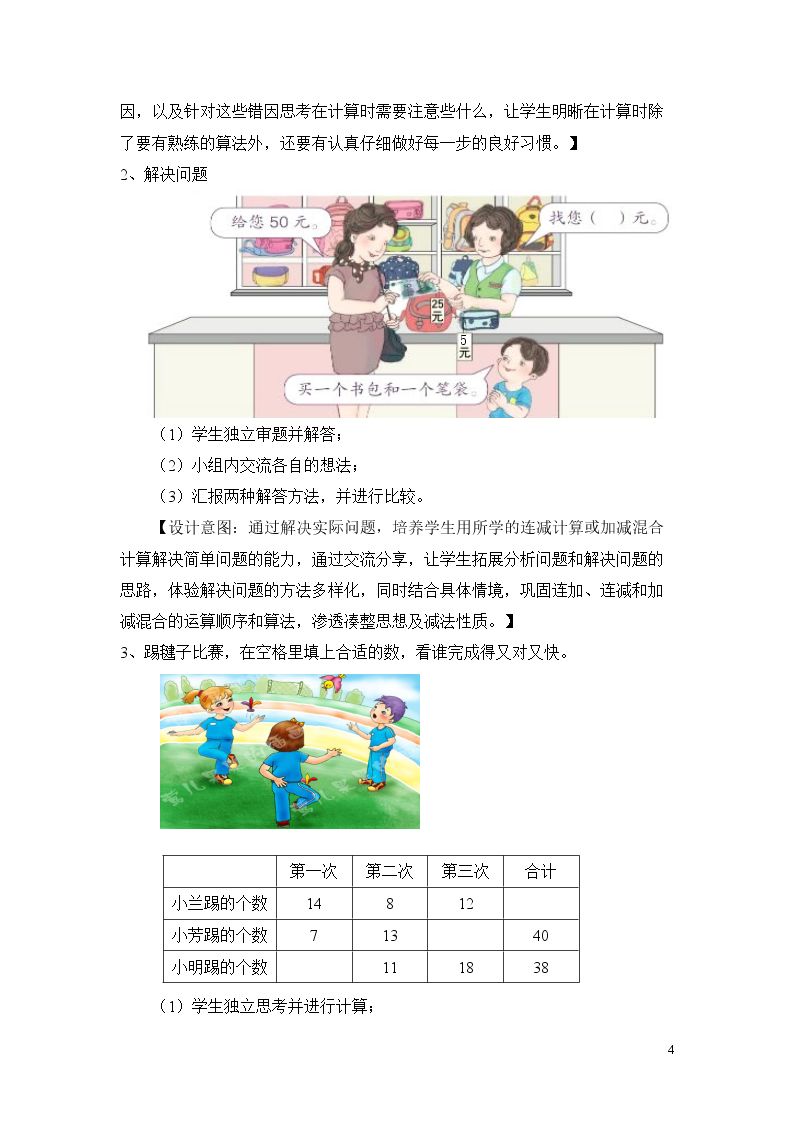 因，以及针对这些错因思考在计算时需要注意些什么，让学生明晰在计算时除了要有熟练的算法外，还要有认真仔细做好每一步的良好习惯。】

2、解决问题

给您 50 元。

找您（ ）元。

25元

5元

买一个书包和一个笔袋。

（1）学生独立审题并解答；

（2）小组内交流各自的想法；

（3）汇报两种解答方法，并进行比较。

【设计意图：通过解决实际问题，培养学生用所学的连减计算或加减混合计算解决简单问题的能力，通过交流分享，让学生拓展分析问题和解决问题的思路，体验解决问题的方法多样化，同时结合具体情境，巩固连加、连减和加减混合的运算顺序和算法，渗透凑整思想及减法性质。】

3、踢毽子比赛，在空格里填上合适的数，看谁完成得又对又快。

| | 第一次 | 第二次 | 第三次 | 合计 |
|---|---|---|---|---|
| 小兰踢的个数 | 14 | 8 | 12 | |
| 小芳踢的个数 | 7 | 13 | | 40 |
| 小明踢的个数 | | 11 | 18 | 38 |

（1）学生独立思考并进行计算；

4